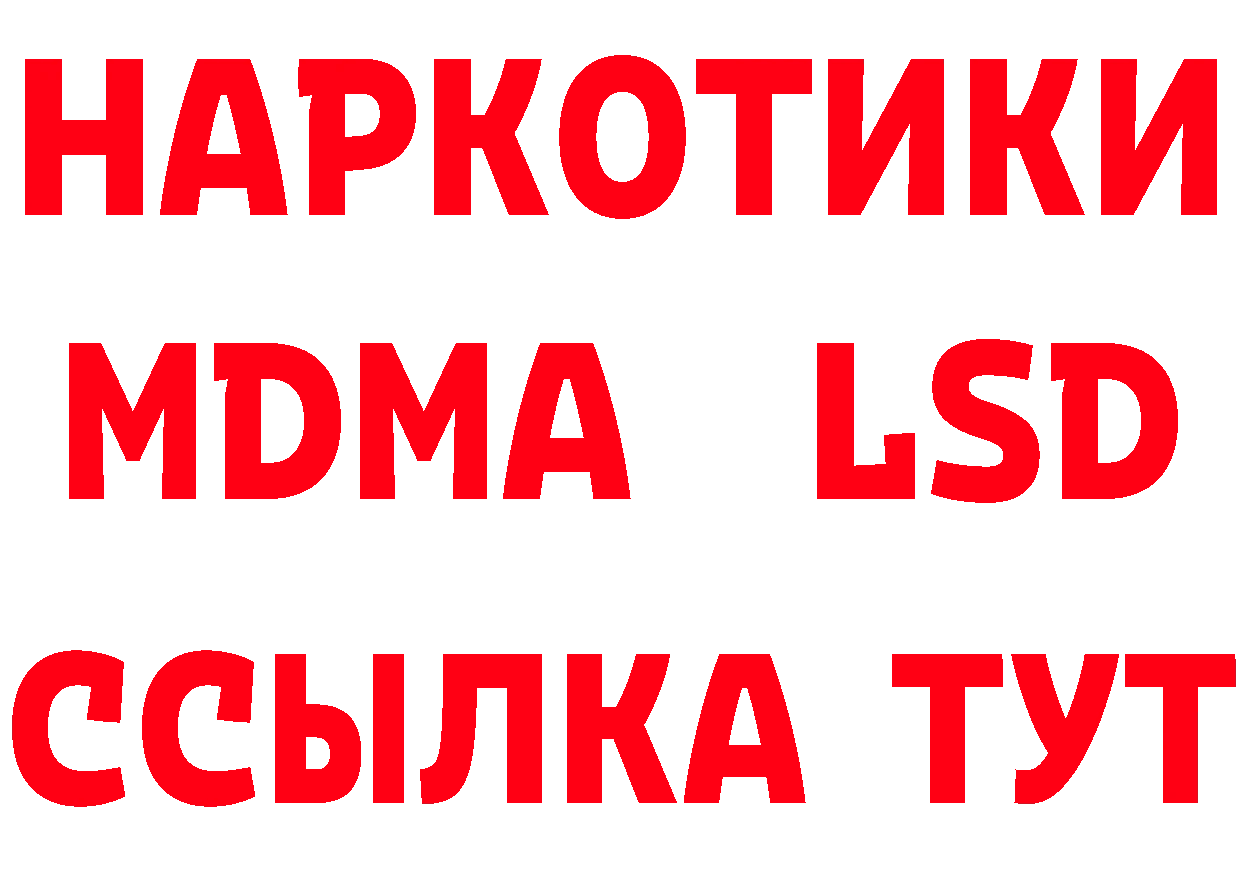 НАРКОТИКИ
MDMA LSD
ССЫЛКА ТУТ